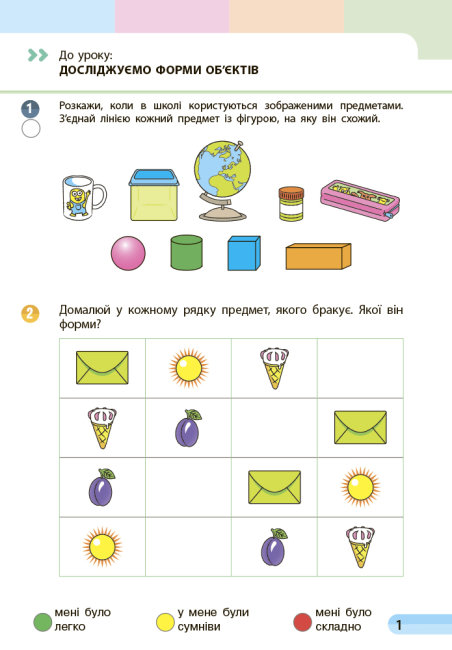 До уроку:
ДОСЛІДЖУЄМО ФОРМИ ОБ'ЄКТІВ

1 Розкажи, коли в школі користуються зображеними предметами. З'єднай лінією кожний предмет із фігурою, на яку він схожий.

2 Домалюй у кожному рядку предмет, якого бракує. Якої він форми?

мені було легко
у мене були сумніви
мені було складно

1